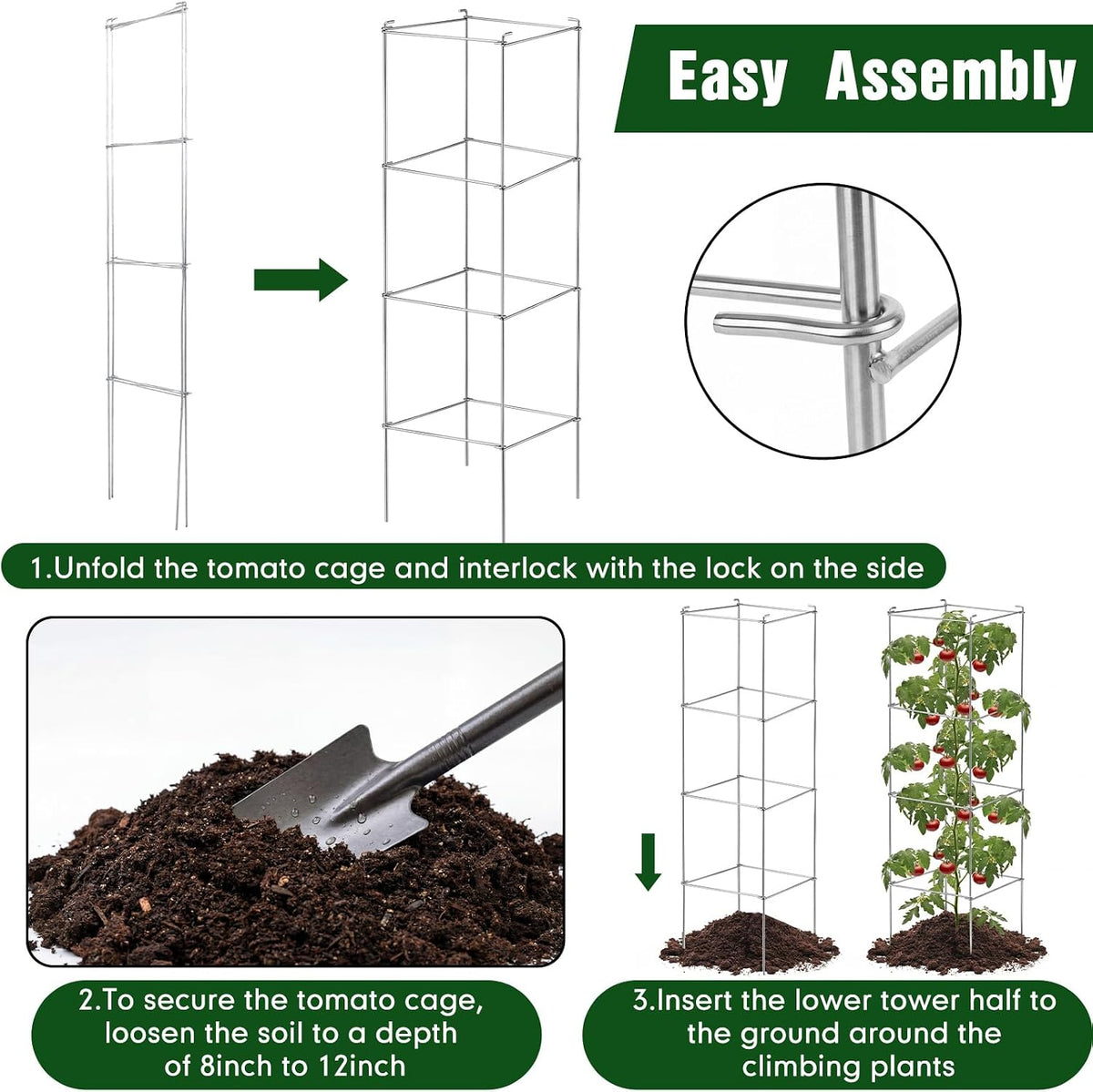 Easy Assembly

1.Unfold the tomato cage and interlock with the lock on the side

2.To secure the tomato cage, loosen the soil to a depth of 8inch to 12inch

3.Insert the lower tower half to the ground around the climbing plants